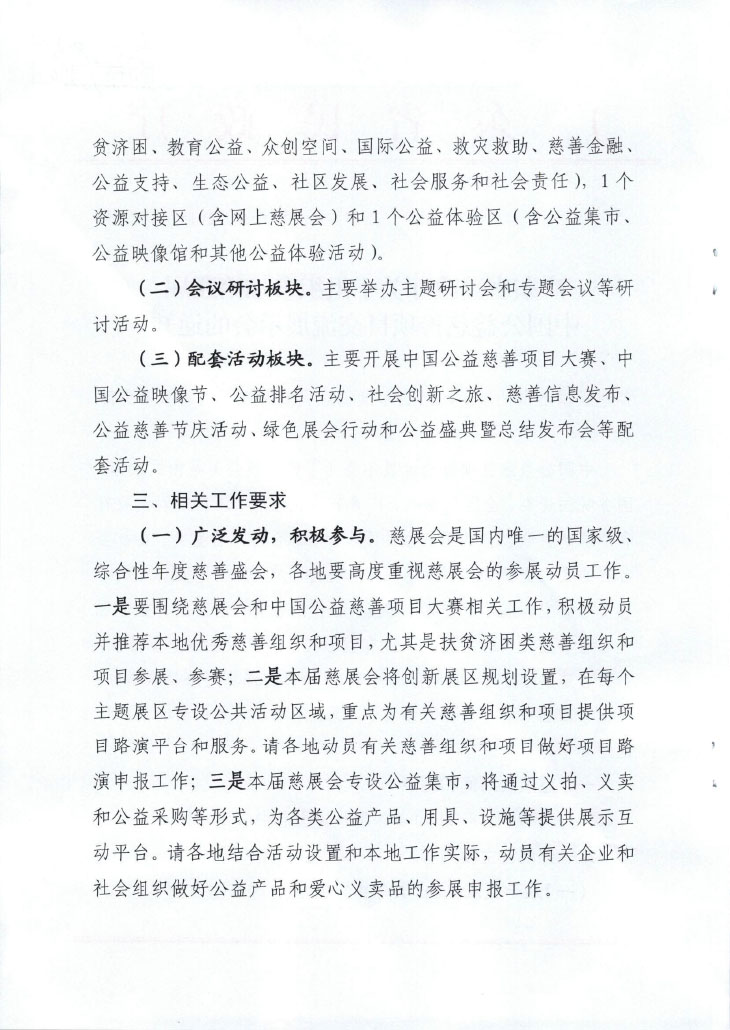 贫济困、教育公益、众创空间、国际公益、救灾救助、慈善金融、公益支持、生态公益、社区发展、社会服务和社会责任），1个资源对接区（含网上慈展会）和1个公益体验区（含公益集市、公益映像馆和其他公益体验活动）。

（二）会议研讨板块。主要举办主题研讨会和专题会议等研讨活动。

（三）配套活动板块。主要开展中国公益慈善项目大赛、中国公益映像节、公益排名活动、社会创新之旅、慈善信息发布、公益慈善节庆活动、绿色展会行动和公益盛典暨总结发布会等配套活动。

三、相关工作要求

（一）广泛发动，积极参与。慈展会是国内唯一的国家级、综合性年度慈善盛会，各地要高度重视慈展会的参展动员工作。一是要围绕慈展会和中国公益慈善项目大赛相关工作，积极动员并推荐本地优秀慈善组织和项目，尤其是扶贫济困类慈善组织和项目参展、参赛；二是本届慈展会将创新展区规划设置，在每个主题展区专设公共活动区域，重点为有关慈善组织和项目提供项目路演平台和服务。请各地动员有关慈善组织和项目做好项目路演申报工作；三是本届慈展会专设公益集市，将通过义拍、义卖和公益采购等形式，为各类公益产品、用具、设施等提供展示互动平台。请各地结合活动设置和本地工作实际，动员有关企业和社会组织做好公益产品和爱心义卖品的参展申报工作。